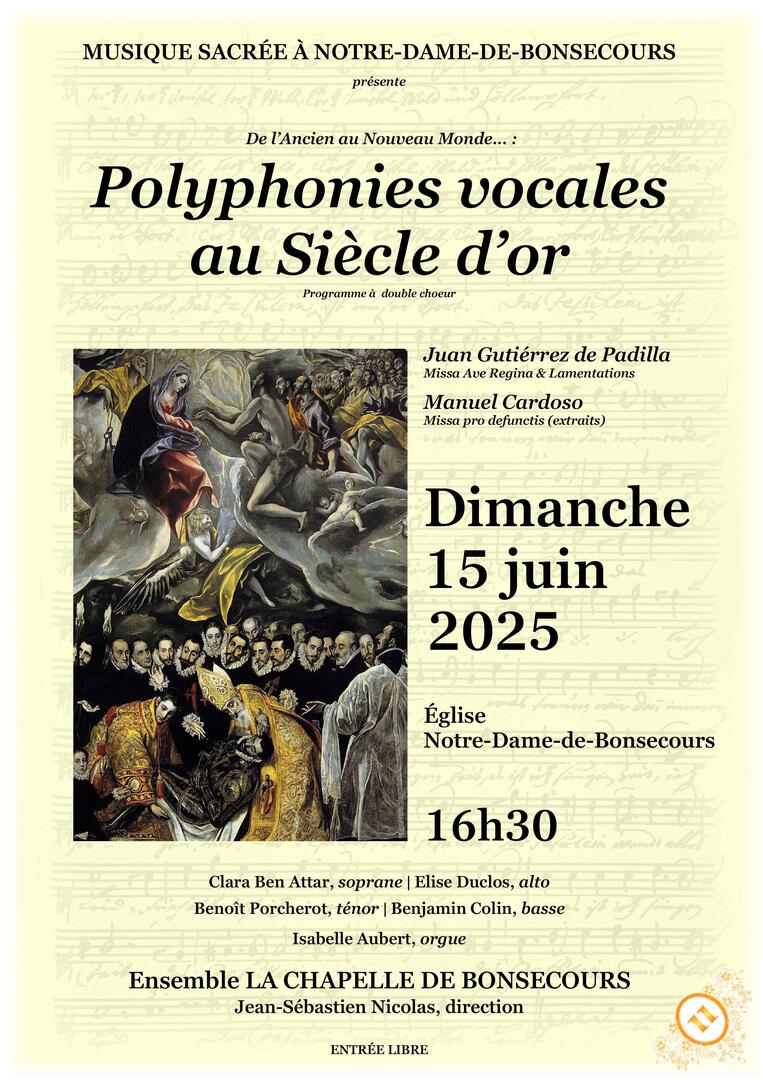 MUSIQUE SACRÉE À NOTRE-DAME-DE-BONSECOURS
présente

De l'Ancien au Nouveau Monde... :

Polyphonies vocales au Siècle d'or

Programme à double choeur

Juan Gutiérrez de Padilla
Missa Ave Regina & Lamentations

Manuel Cardoso
Missa pro defunctis (extraits)

Dimanche 15 juin 2025

Église Notre-Dame-de-Bonsecours

16h30

Clara Ben Attar, soprane | Elise Duclos, alto
Benoît Porcherot, ténor | Benjamin Colin, basse
Isabelle Aubert, orgue

Ensemble LA CHAPELLE DE BONSECOURS
Jean-Sébastien Nicolas, direction

ENTRÉE LIBRE